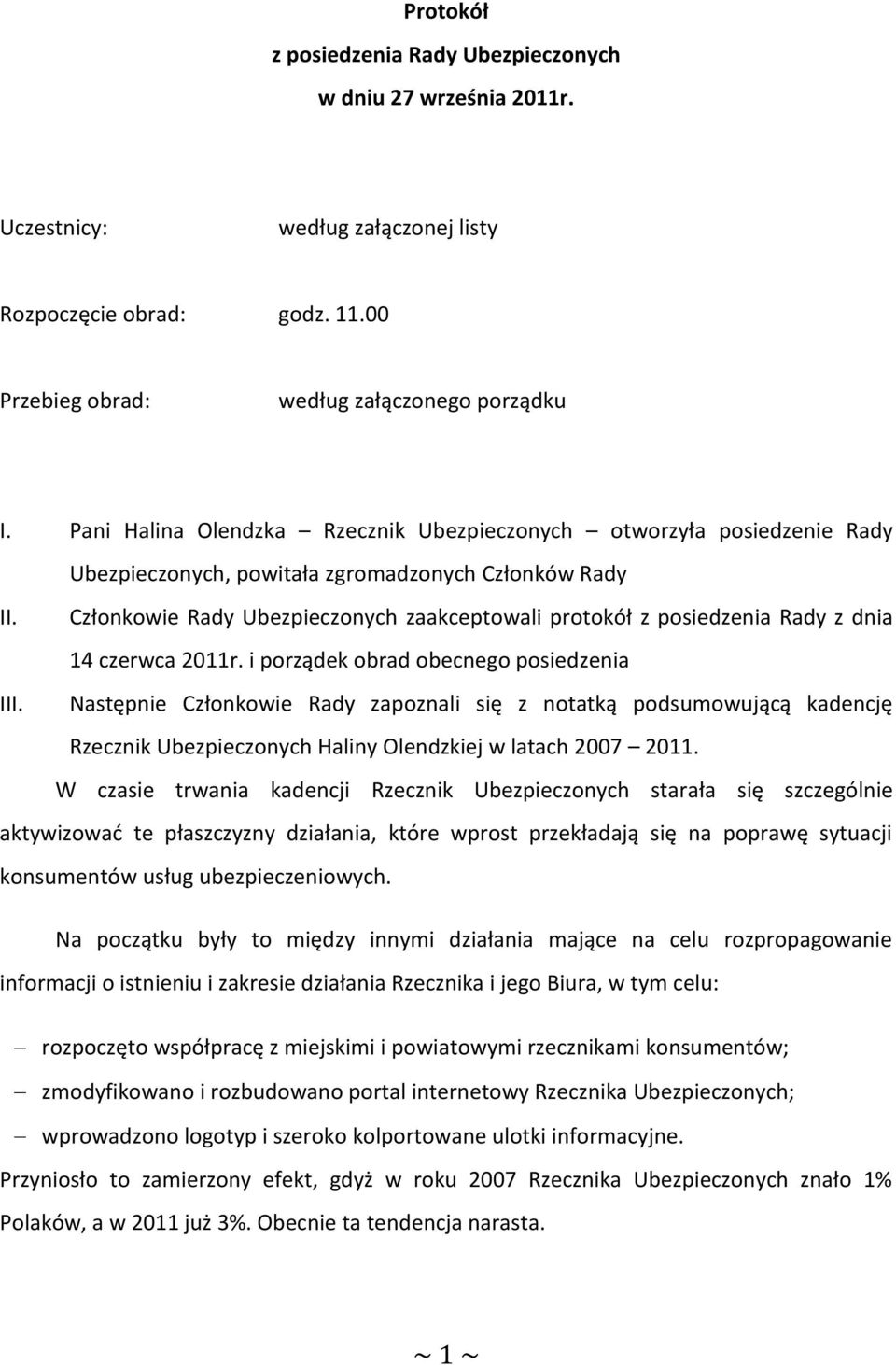 Protokół
z posiedzenia Rady Ubezpieczonych
w dniu 27 września 2011r.

Uczestnicy: według załączonej listy

Rozpoczęcie obrad: godz. 11.00

Przebieg obrad: według załączonego porządku

I. Pani Halina Olendzka – Rzecznik Ubezpieczonych – otworzyła posiedzenie Rady Ubezpieczonych, powitała zgromadzonych Członków Rady

II. Członkowie Rady Ubezpieczonych zaakceptowali protokół z posiedzenia Rady z dnia 14 czerwca 2011r. i porządek obrad obecnego posiedzenia

III. Następnie Członkowie Rady zapoznali się z notatką podsumowującą kadencję Rzecznik Ubezpieczonych Haliny Olendzkiej w latach 2007 – 2011.

W czasie trwania kadencji Rzecznik Ubezpieczonych starała się szczególnie aktywizować te płaszczyzny działania, które wprost przekładają się na poprawę sytuacji konsumentów usług ubezpieczeniowych.

Na początku były to między innymi działania mające na celu rozpropagowanie informacji o istnieniu i zakresie działania Rzecznika i jego Biura, w tym celu:

– rozpoczęto współpracę z miejskimi i powiatowymi rzecznikami konsumentów;
– zmodyfikowano i rozbudowano portal internetowy Rzecznika Ubezpieczonych;
– wprowadzono logotyp i szeroko kolportowane ulotki informacyjne.

Przyniosło to zamierzony efekt, gdyż w roku 2007 Rzecznika Ubezpieczonych znało 1% Polaków, a w 2011 już 3%. Obecnie ta tendencja narasta.

~ 1 ~